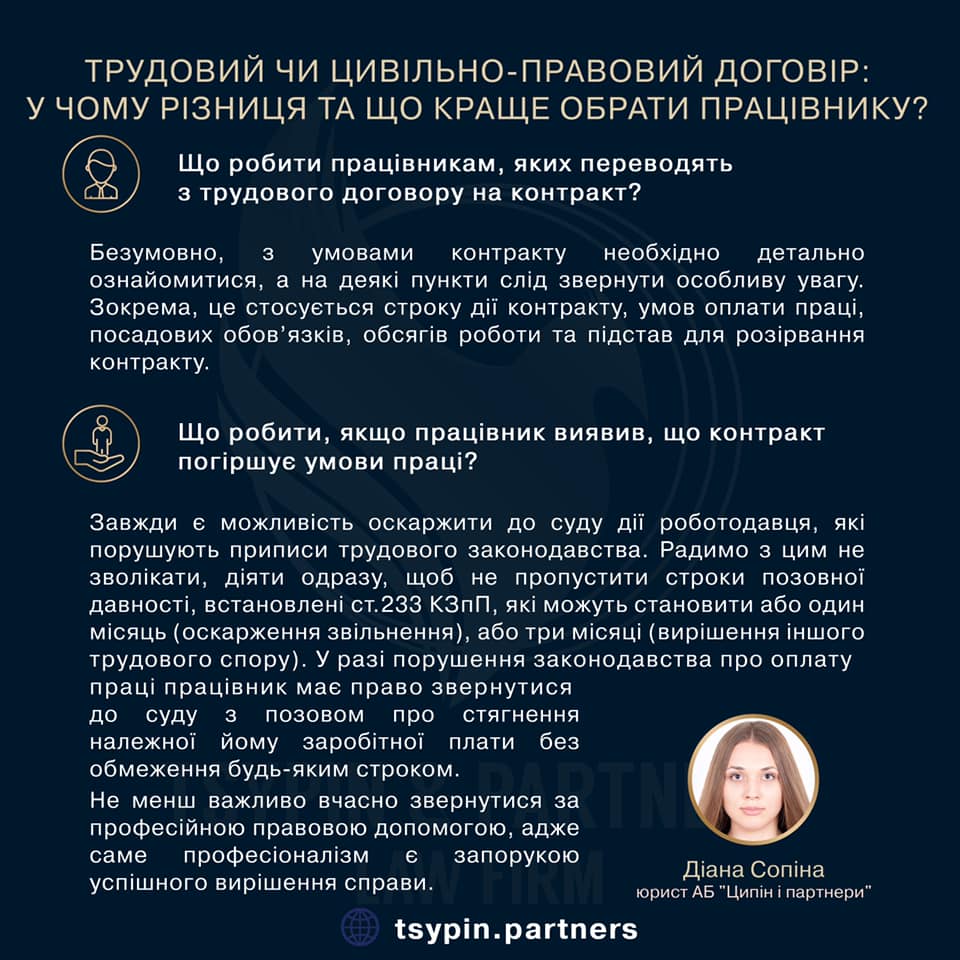 ТРУДОВИЙ ЧИ ЦИВІЛЬНО-ПРАВОВИЙ ДОГОВІР: У ЧОМУ РІЗНИЦЯ ТА ЩО КРАЩЕ ОБРАТИ ПРАЦІВНИКУ?

Що робити працівникам, яких переводять з трудового договору на контракт?

Безумовно, з умовами контракту необхідно детально ознайомитися, а на деякі пункти слід звернути особливу увагу. Зокрема, це стосується строку дії контракту, умов оплати праці, посадових обов'язків, обсягів роботи та підстав для розірвання контракту.

Що робити, якщо працівник виявив, що контракт погіршує умови праці?

Завжди є можливість оскаржити до суду дії роботодавця, які порушують приписи трудового законодавства. Радимо з цим не зволікати, діяти одразу, щоб не пропустити строки позовної давності, встановлені ст.233 КЗпП, які можуть становити або один місяць (оскарження звільнення), або три місяці (вирішення іншого трудового спору). У разі порушення законодавства про оплату праці працівник має право звернутися до суду з позовом про стягнення належної йому заробітної плати без обмеження будь-яким строком.

Не менш важливо вчасно звернутися за професійною правовою допомогою, адже саме професіоналізм є запорукою успішного вирішення справи.

Діана Сопіна
юрист АБ "Ципін і партнери"

tsypin.partners